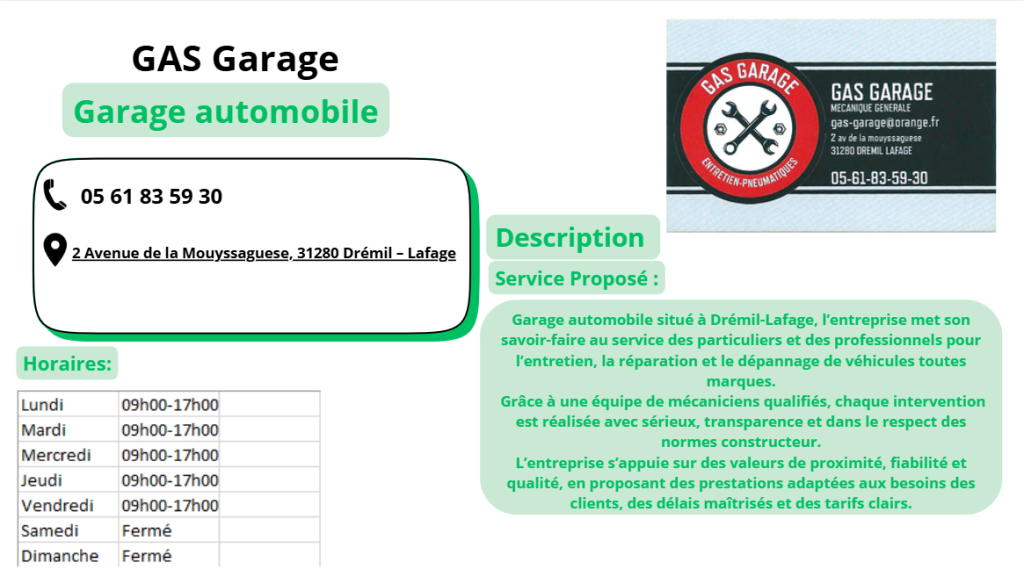 GAS Garage

Garage automobile

05 61 83 59 30

2 Avenue de la Mouyssaguese, 31280 Drémil – Lafage

Horaires:

| Lundi | 09h00-17h00 |
|---|---|
| Mardi | 09h00-17h00 |
| Mercredi | 09h00-17h00 |
| Jeudi | 09h00-17h00 |
| Vendredi | 09h00-17h00 |
| Samedi | Fermé |
| Dimanche | Fermé |

GAS GARAGE
ENTRETIEN-PNEUMATIQUES

GAS GARAGE
MECANIQUE GENERALE
gas-garage@orange.fr
2 av de la mouyssaguese
31280 DREMIL LAFAGE
05-61-83-59-30

Description

Service Proposé :

Garage automobile situé à Drémil-Lafage, l'entreprise met son savoir-faire au service des particuliers et des professionnels pour l'entretien, la réparation et le dépannage de véhicules toutes marques.
Grâce à une équipe de mécaniciens qualifiés, chaque intervention est réalisée avec sérieux, transparence et dans le respect des normes constructeur.
L'entreprise s'appuie sur des valeurs de proximité, fiabilité et qualité, en proposant des prestations adaptées aux besoins des clients, des délais maîtrisés et des tarifs clairs.